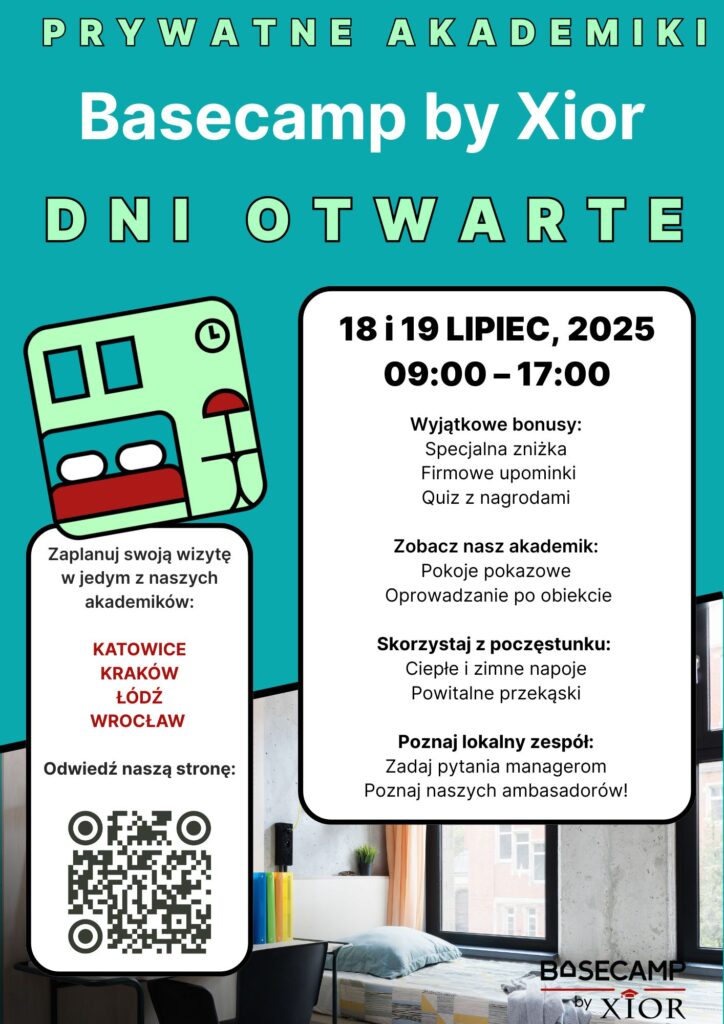 PRYWATNE AKADEMIKI

Basecamp by Xior

DNI OTWARTE

18 i 19 LIPIEC, 2025
09:00 – 17:00

Wyjątkowe bonusy:
Specjalna zniżka
Firmowe upominki
Quiz z nagrodami

Zobacz nasz akademik:
Pokoje pokazowe
Oprowadzanie po obiekcie

Skorzystaj z poczęstunku:
Ciepłe i zimne napoje
Powitalne przekąski

Poznaj lokalny zespół:
Zadaj pytania managerom
Poznaj naszych ambasadorów!

Zaplanuj swoją wizytę w jedym z naszych akademików:

KATOWICE
KRAKÓW
ŁÓDŹ
WROCŁAW

Odwiedź naszą stronę:

BASECAMP
by XIOR